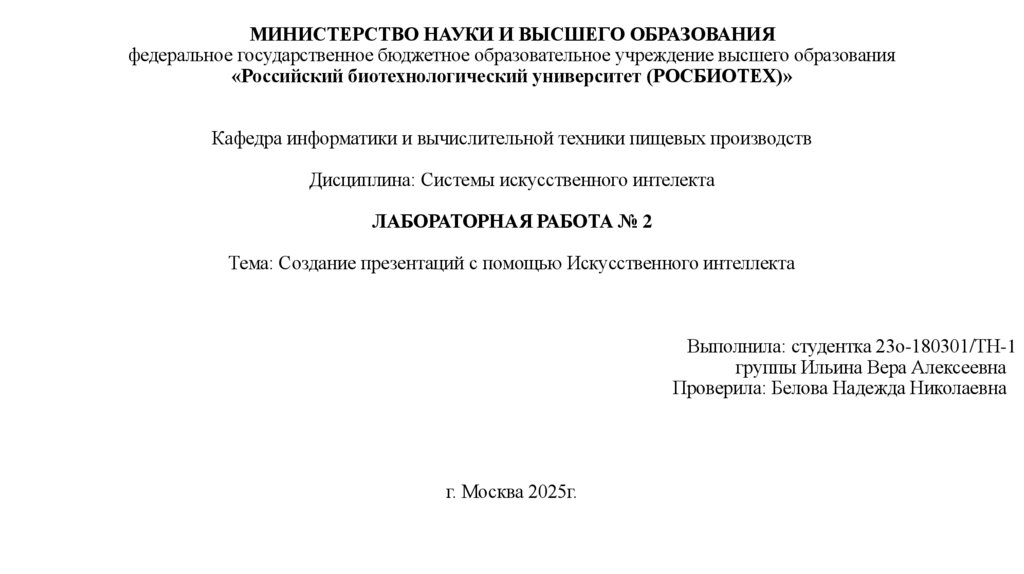 МИНИСТЕРСТВО НАУКИ И ВЫСШЕГО ОБРАЗОВАНИЯ
федеральное государственное бюджетное образовательное учреждение высшего образования
«Российский биотехнологический университет (РОСБИОТЕХ)»

Кафедра информатики и вычислительной техники пищевых производств

Дисциплина: Системы искусственного интелекта

ЛАБОРАТОРНАЯ РАБОТА № 2

Тема: Создание презентаций с помощью Искусственного интеллекта

Выполнила: студентка 23о-180301/ТН-1
группы Ильина Вера Алексеевна
Проверила: Белова Надежда Николаевна

г. Москва 2025г.